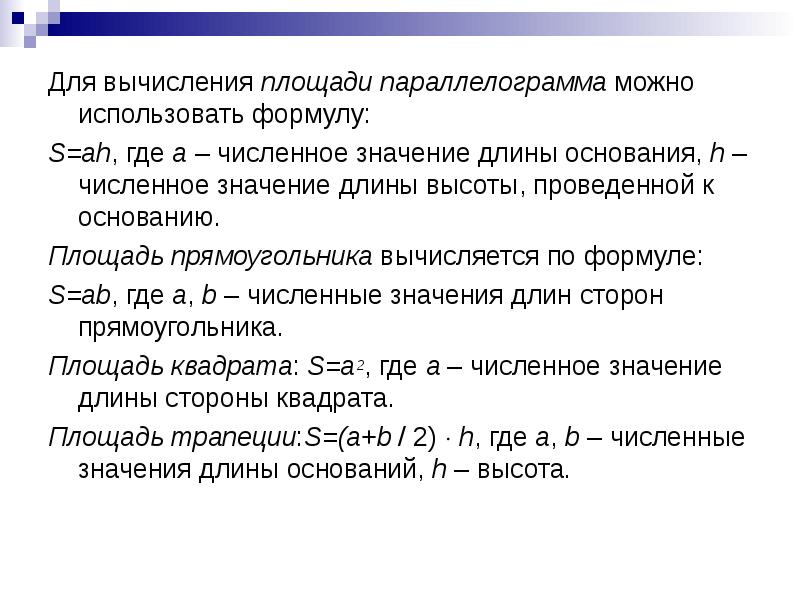 Для вычисления площади параллелограмма можно использовать формулу:

$S=ah$, где $a$ – численное значение длины основания, $h$ – численное значение длины высоты, проведенной к основанию.

Площадь прямоугольника вычисляется по формуле:

$S=ab$, где $a$, $b$ – численные значения длин сторон прямоугольника.

Площадь квадрата: $S=a^2$, где $a$ – численное значение длины стороны квадрата.

Площадь трапеции:$S=(a+b / 2) \cdot h$, где $a$, $b$ – численные значения длины оснований, $h$ – высота.